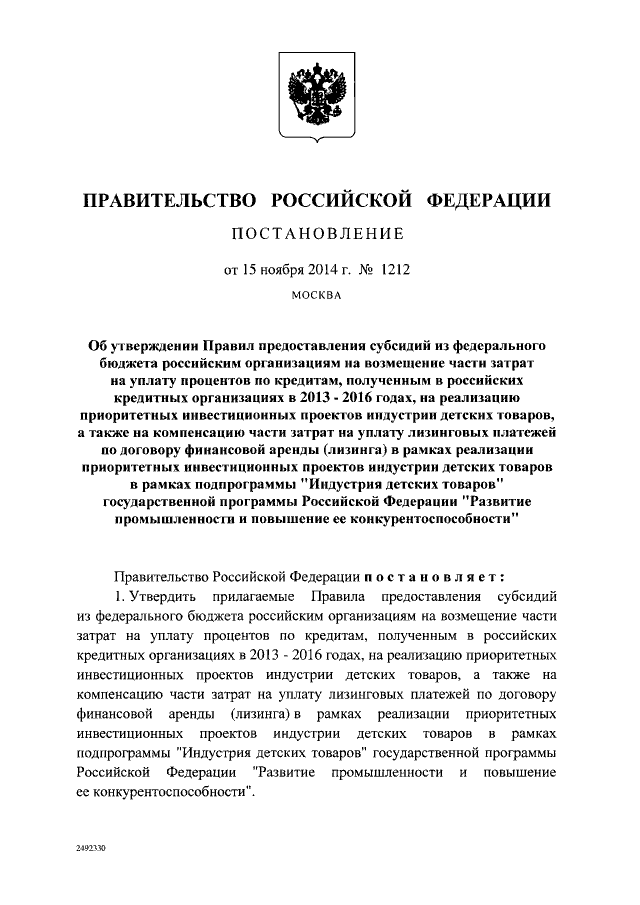 ПРАВИТЕЛЬСТВО РОССИЙСКОЙ ФЕДЕРАЦИИ

ПОСТАНОВЛЕНИЕ

от 15 ноября 2014 г. № 1212

МОСКВА

Об утверждении Правил предоставления субсидий из федерального бюджета российским организациям на возмещение части затрат на уплату процентов по кредитам, полученным в российских кредитных организациях в 2013 - 2016 годах, на реализацию приоритетных инвестиционных проектов индустрии детских товаров, а также на компенсацию части затрат на уплату лизинговых платежей по договору финансовой аренды (лизинга) в рамках реализации приоритетных инвестиционных проектов индустрии детских товаров в рамках подпрограммы "Индустрия детских товаров" государственной программы Российской Федерации "Развитие промышленности и повышение ее конкурентоспособности"

Правительство Российской Федерации постановляет:

1. Утвердить прилагаемые Правила предоставления субсидий из федерального бюджета российским организациям на возмещение части затрат на уплату процентов по кредитам, полученным в российских кредитных организациях в 2013 - 2016 годах, на реализацию приоритетных инвестиционных проектов индустрии детских товаров, а также на компенсацию части затрат на уплату лизинговых платежей по договору финансовой аренды (лизинга) в рамках реализации приоритетных инвестиционных проектов индустрии детских товаров в рамках подпрограммы "Индустрия детских товаров" государственной программы Российской Федерации "Развитие промышленности и повышение ее конкурентоспособности".

2492330